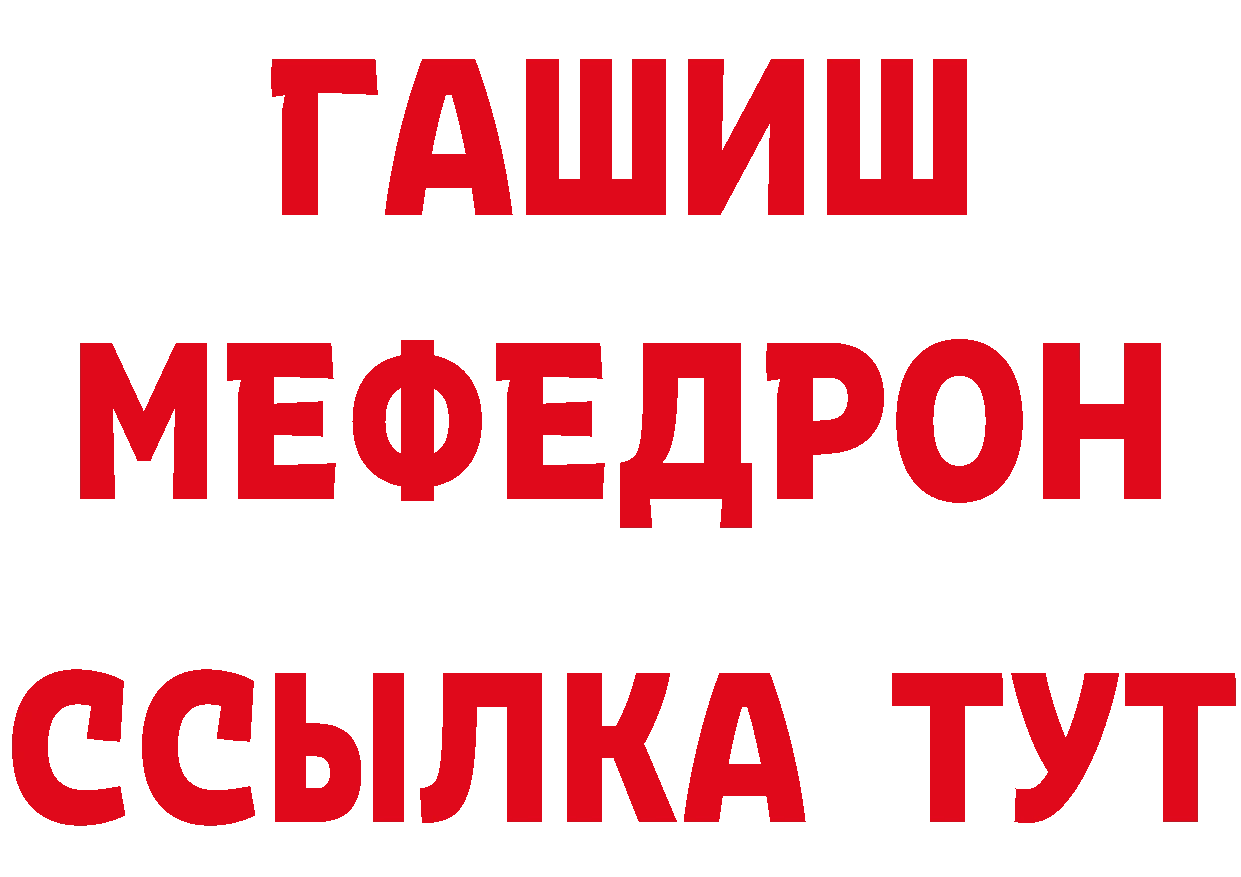 ГАШИШ
МЕФЕДРОН
ССЫЛКА ТУТ